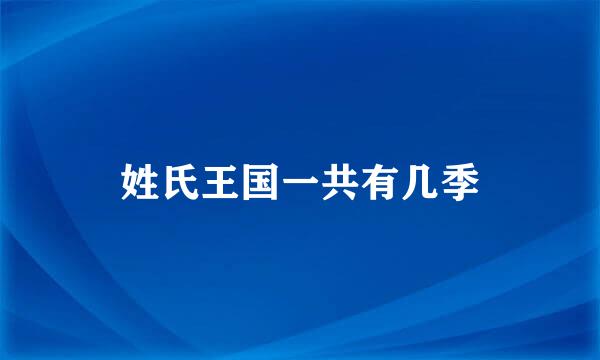 姓氏王国一共有几季